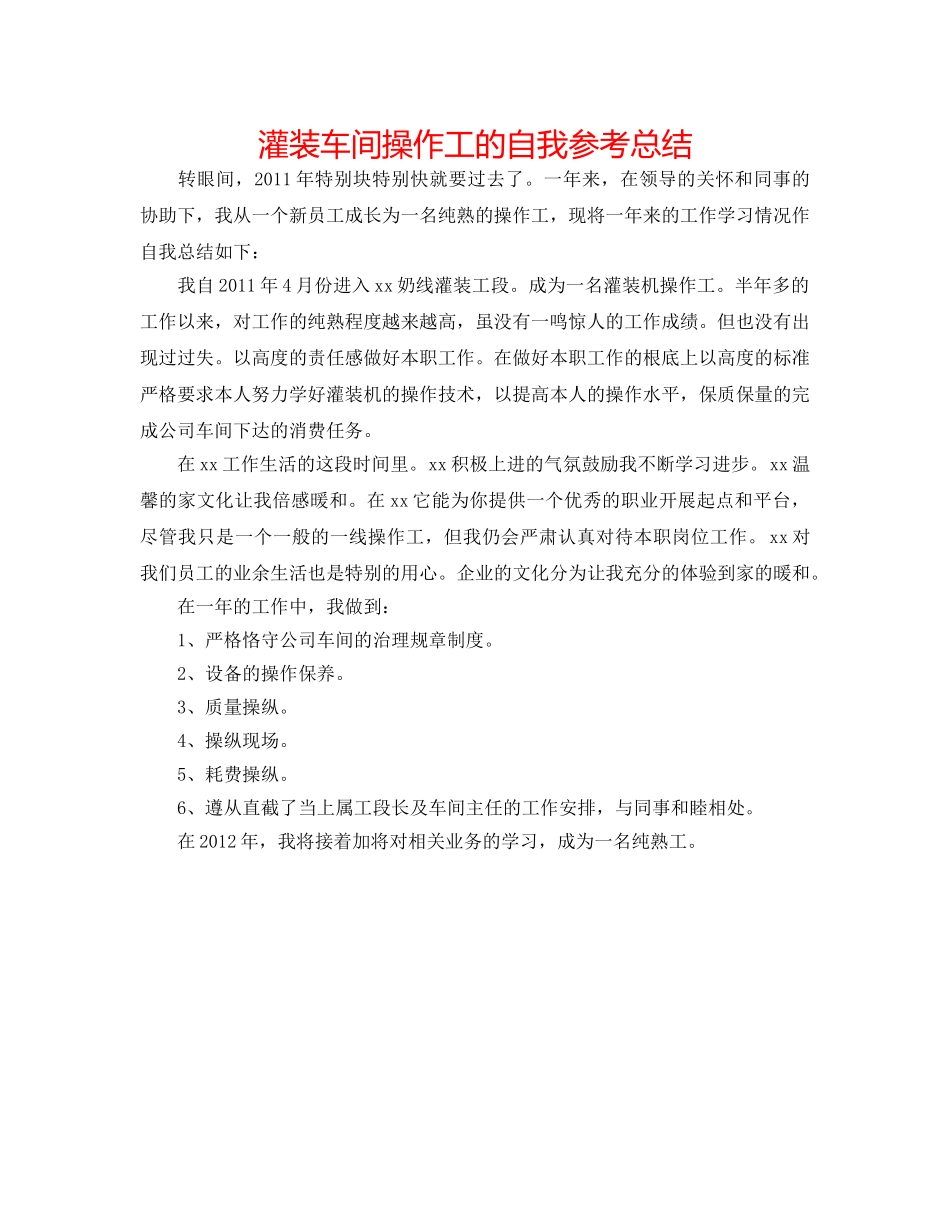 灌装车间操作工的自我参考总结

转眼间，2011年特别块特别快就要过去了。一年来，在领导的关怀和同事的协助下，我从一个新员工成长为一名纯熟的操作工，现将一年来的工作学习情况作自我总结如下：

我自2011年4月份进入xx奶线灌装工段。成为一名灌装机操作工。半年多的工作以来，对工作的纯熟程度越来越高，虽没有一鸣惊人的工作成绩。但也没有出现过过失。以高度的责任感做好本职工作。在做好本职工作的根底上以高度的标准严格要求本人努力学好灌装机的操作技术，以提高本人的操作水平，保质保量的完成公司车间下达的消费任务。

在xx工作生活的这段时间里。xx积极上进的气氛鼓励我不断学习进步。xx温馨的家文化让我倍感暖和。在xx它能为你提供一个优秀的职业开展起点和平台，尽管我只是一个一般的一线操作工，但我仍会严肃认真对待本职岗位工作。xx对我们员工的业余生活也是特别的用心。企业的文化分为让我充分的体验到家的暖和。

在一年的工作中，我做到：

1、严格恪守公司车间的治理规章制度。

2、设备的操作保养。

3、质量操纵。

4、操纵现场。

5、耗费操纵。

6、遵从直截了当上属工段长及车间主任的工作安排，与同事和睦相处。

在2012年，我将接着加将对相关业务的学习，成为一名纯熟工。